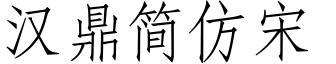 汉鼎简仿宋